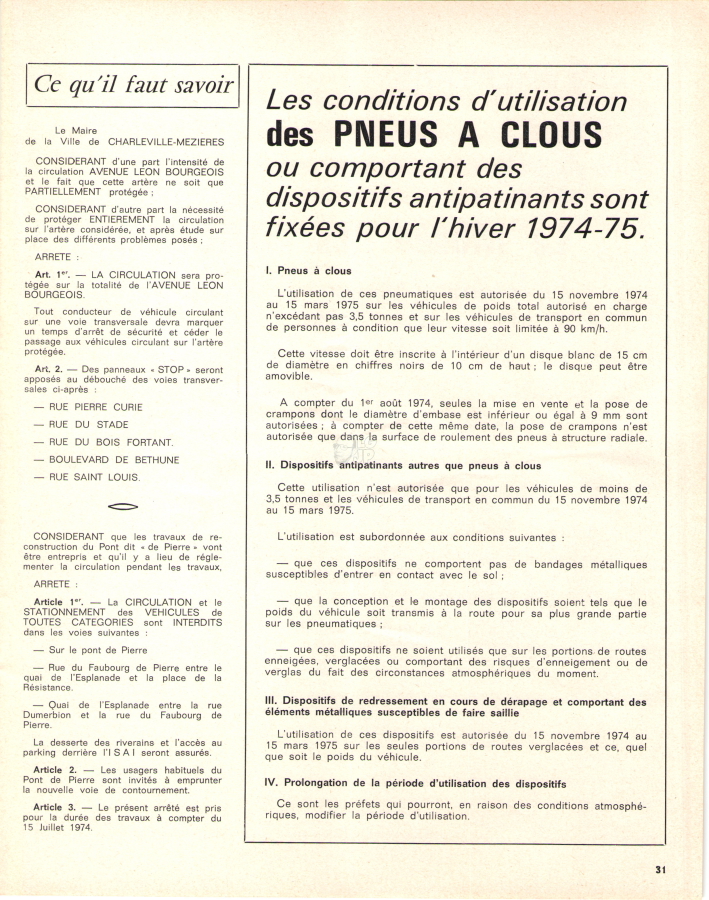 Ce qu'il faut savoir

Le Maire de la Ville de CHARLEVILLE-MEZIERES

CONSIDERANT d'une part l'intensité de la circulation AVENUE LEON BOURGEOIS et le fait que cette artère ne soit que PARTIELLEMENT protégée ;

CONSIDERANT d'autre part la nécessité de protéger ENTIEREMENT la circulation sur l'artère considérée, et après étude sur place des différents problèmes posés ;

ARRETE :

Art. 1er. — LA CIRCULATION sera protégée sur la totalité de l'AVENUE LEON BOURGEOIS.

Tout conducteur de véhicule circulant sur une voie transversale devra marquer un temps d'arrêt de sécurité et céder le passage aux véhicules circulant sur l'artère protégée.

Art. 2. — Des panneaux « STOP » seront apposés au débouché des voies transversales ci-après :

— RUE PIERRE CURIE

— RUE DU STADE

— RUE DU BOIS FORTANT.

— BOULEVARD DE BETHUNE

— RUE SAINT LOUIS.

CONSIDERANT que les travaux de reconstruction du Pont dit « de Pierre » vont être entrepris et qu'il y a lieu de réglementer la circulation pendant les travaux,

ARRETE :

Article 1er. — La CIRCULATION et le STATIONNEMENT des VEHICULES de TOUTES CATEGORIES sont INTERDITS dans les voies suivantes :

— Sur le pont de Pierre

— Rue du Faubourg de Pierre entre le quai de l'Esplanade et la place de la Résistance.

— Quai de l'Esplanade entre la rue Dumerbion et la rue du Faubourg de Pierre.

La desserte des riverains et l'accès au parking derrière l'I S A I seront assurés.

Article 2. — Les usagers habituels du Pont de Pierre sont invités à emprunter la nouvelle voie de contournement.

Article 3. — Le présent arrêté est pris pour la durée des travaux à compter du 15 Juillet 1974.

Les conditions d'utilisation des PNEUS A CLOUS ou comportant des dispositifs antipatinants sont fixées pour l'hiver 1974-75.

I. Pneus à clous

L'utilisation de ces pneumatiques est autorisée du 15 novembre 1974 au 15 mars 1975 sur les véhicules de poids total autorisé en charge n'excédant pas 3,5 tonnes et sur les véhicules de transport en commun de personnes à condition que leur vitesse soit limitée à 90 km/h.

Cette vitesse doit être inscrite à l'intérieur d'un disque blanc de 15 cm de diamètre en chiffres noirs de 10 cm de haut ; le disque peut être amovible.

A compter du 1er août 1974, seules la mise en vente et la pose de crampons dont le diamètre d'embase est inférieur ou égal à 9 mm sont autorisées ; à compter de cette même date, la pose de crampons n'est autorisée que dans la surface de roulement des pneus à structure radiale.

II. Dispositifs antipatinants autres que pneus à clous

Cette utilisation n'est autorisée que pour les véhicules de moins de 3,5 tonnes et les véhicules de transport en commun du 15 novembre 1974 au 15 mars 1975.

L'utilisation est subordonnée aux conditions suivantes :

— que ces dispositifs ne comportent pas de bandages métalliques susceptibles d'entrer en contact avec le sol ;

— que la conception et le montage des dispositifs soient tels que le poids du véhicule soit transmis à la route pour sa plus grande partie sur les pneumatiques ;

— que ces dispositifs ne soient utilisés que sur les portions de routes enneigées, verglacées ou comportant des risques d'enneigement ou de verglas du fait des circonstances atmosphériques du moment.

III. Dispositifs de redressement en cours de dérapage et comportant des éléments métalliques susceptibles de faire saillie

L'utilisation de ces dispositifs est autorisée du 15 novembre 1974 au 15 mars 1975 sur les seules portions de routes verglacées et ce, quel que soit le poids du véhicule.

IV. Prolongation de la période d'utilisation des dispositifs

Ce sont les préfets qui pourront, en raison des conditions atmosphériques, modifier la période d'utilisation.

31